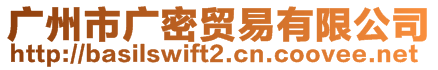 广州市广密贸易有限公司
http://basilswift2.cn.coovee.net